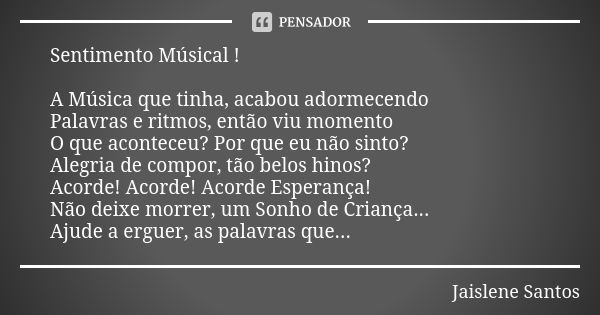 PENSADOR

Sentimento Músical !

A Música que tinha, acabou adormecendo
Palavras e ritmos, então viu momento
O que aconteceu? Por que eu não sinto?
Alegria de compor, tão belos hinos?
Acorde! Acorde! Acorde Esperança!
Não deixe morrer, um Sonho de Criança...
Ajude a erguer, as palavras que...

Jaislene Santos